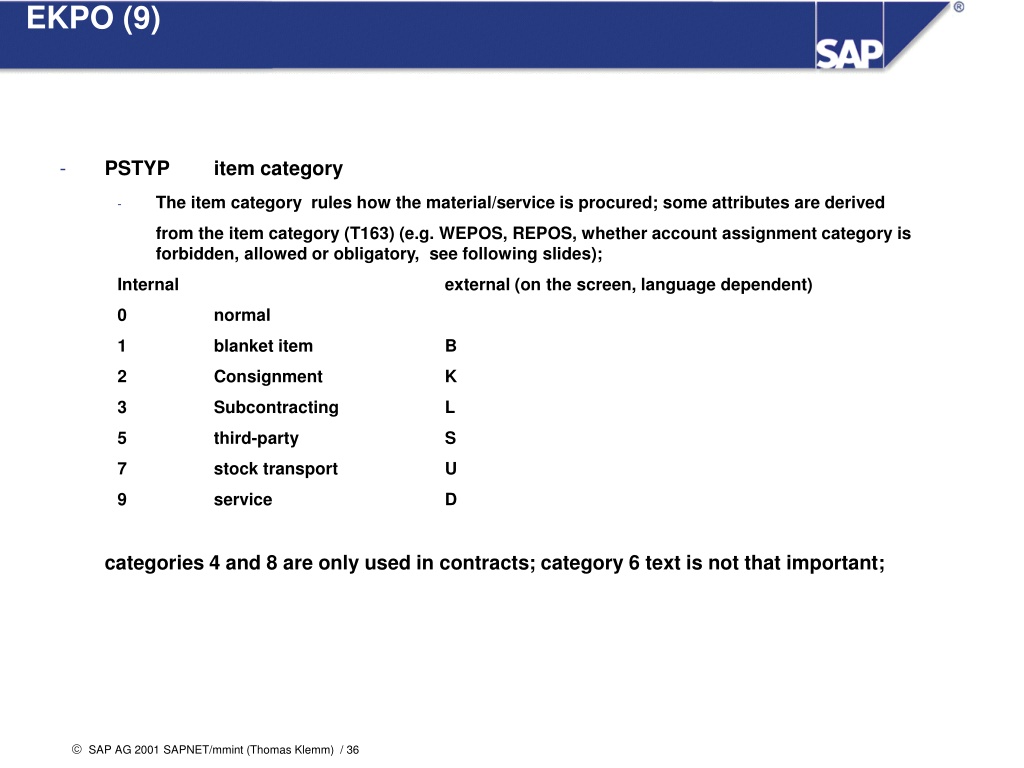 EKPO (9)

SAP ®

- PSTYP item category

- The item category rules how the material/service is procured; some attributes are derived from the item category (T163) (e.g. WEPOS, REPOS, whether account assignment category is forbidden, allowed or obligatory, see following slides);

| Internal | | external (on the screen, language dependent) |
|---|---|---|
| 0 | normal | |
| 1 | blanket item | B |
| 2 | Consignment | K |
| 3 | Subcontracting | L |
| 5 | third-party | S |
| 7 | stock transport | U |
| 9 | service | D |

categories 4 and 8 are only used in contracts; category 6 text is not that important;

© SAP AG 2001 SAPNET/mmint (Thomas Klemm) / 36